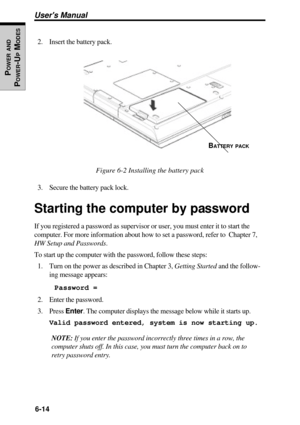 User's Manual

POWER AND POWER-UP MODES

2. Insert the battery pack.

BATTERY PACK

Figure 6-2 Installing the battery pack

3. Secure the battery pack lock.

Starting the computer by password

If you registered a password as supervisor or user, you must enter it to start the computer. For more information about how to set a password, refer to Chapter 7, HW Setup and Passwords.

To start up the computer with the password, follow these steps:

1. Turn on the power as described in Chapter 3, Getting Started and the following message appears:

Password =

2. Enter the password.

3. Press Enter. The computer displays the message below while it starts up.

Valid password entered, system is now starting up.

NOTE: If you enter the password incorrectly three times in a row, the computer shuts off. In this case, you must turn the computer back on to retry password entry.

6-14